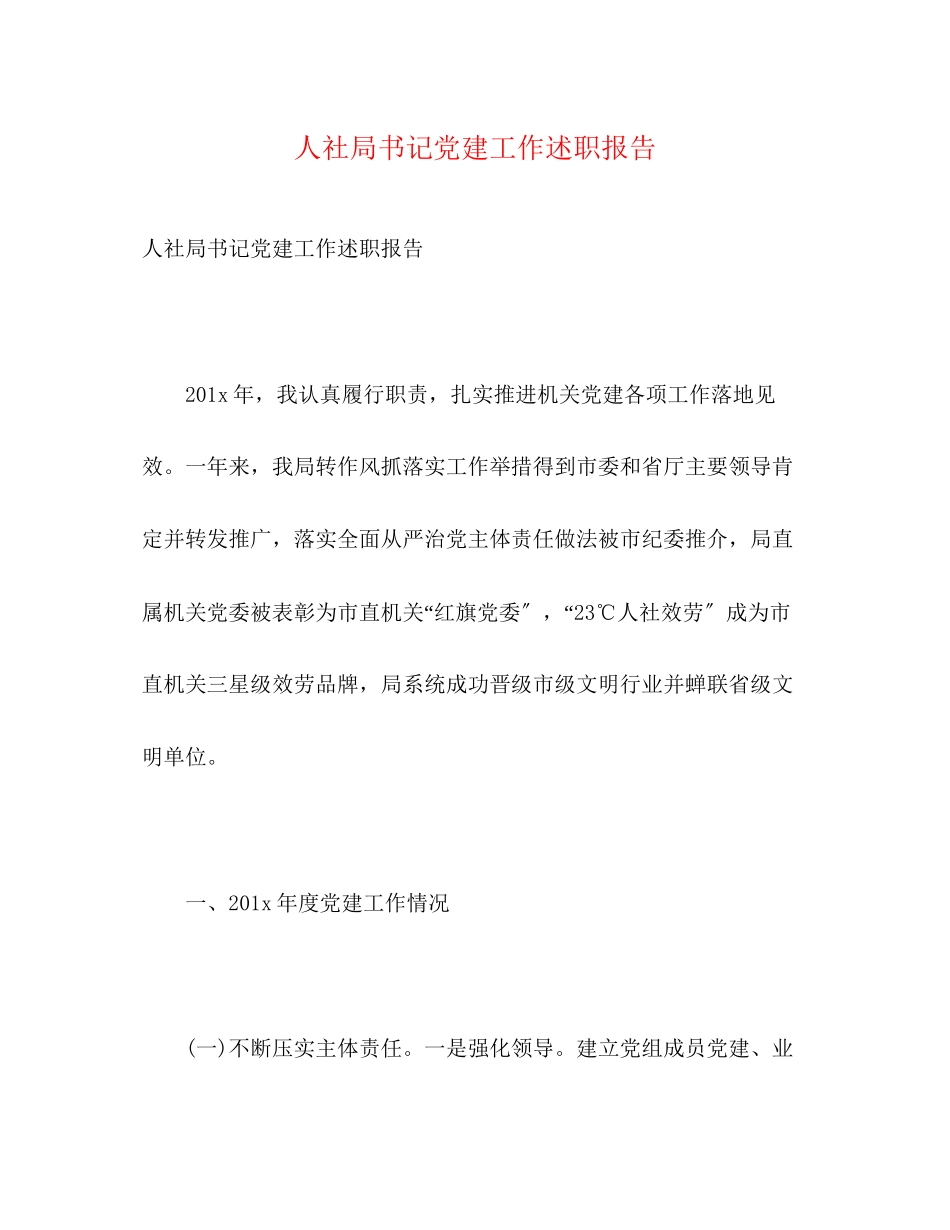 人社局书记党建工作述职报告

人社局书记党建工作述职报告

201x 年，我认真履行职责，扎实推进机关党建各项工作落地见效。一年来，我局转作风抓落实工作举措得到市委和省厅主要领导肯定并转发推广，落实全面从严治党主体责任做法被市纪委推介，局直属机关党委被表彰为市直机关“红旗党委″，“23℃人社效劳″成为市直机关三星级效劳品牌，局系统成功晋级市级文明行业并蝉联省级文明单位。

一、201x 年度党建工作情况

(一)不断压实主体责任。一是强化领导。建立党组成员党建、业